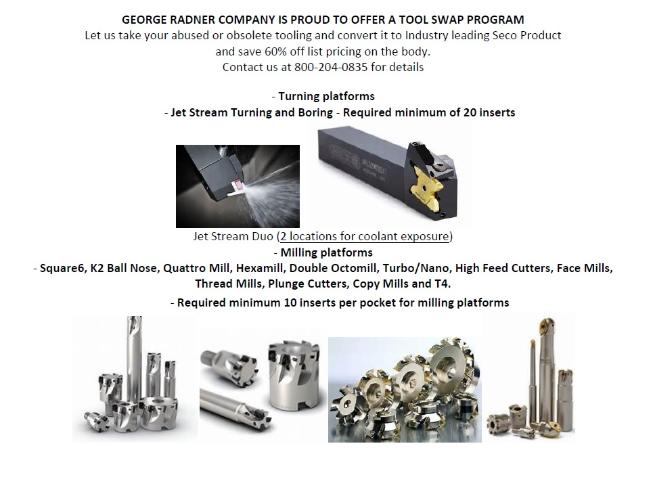 GEORGE RADNER COMPANY IS PROUD TO OFFER A TOOL SWAP PROGRAM
Let us take your abused or obsolete tooling and convert it to Industry leading Seco Product and save 60% off list pricing on the body.
Contact us at 800-204-0835 for details

- Turning platforms
- Jet Stream Turning and Boring - Required minimum of 20 inserts

Jet Stream Duo (2 locations for coolant exposure)
- Milling platforms
- Square6, K2 Ball Nose, Quattro Mill, Hexamill, Double Octomill, Turbo/Nano, High Feed Cutters, Face Mills, Thread Mills, Plunge Cutters, Copy Mills and T4.
- Required minimum 10 inserts per pocket for milling platforms